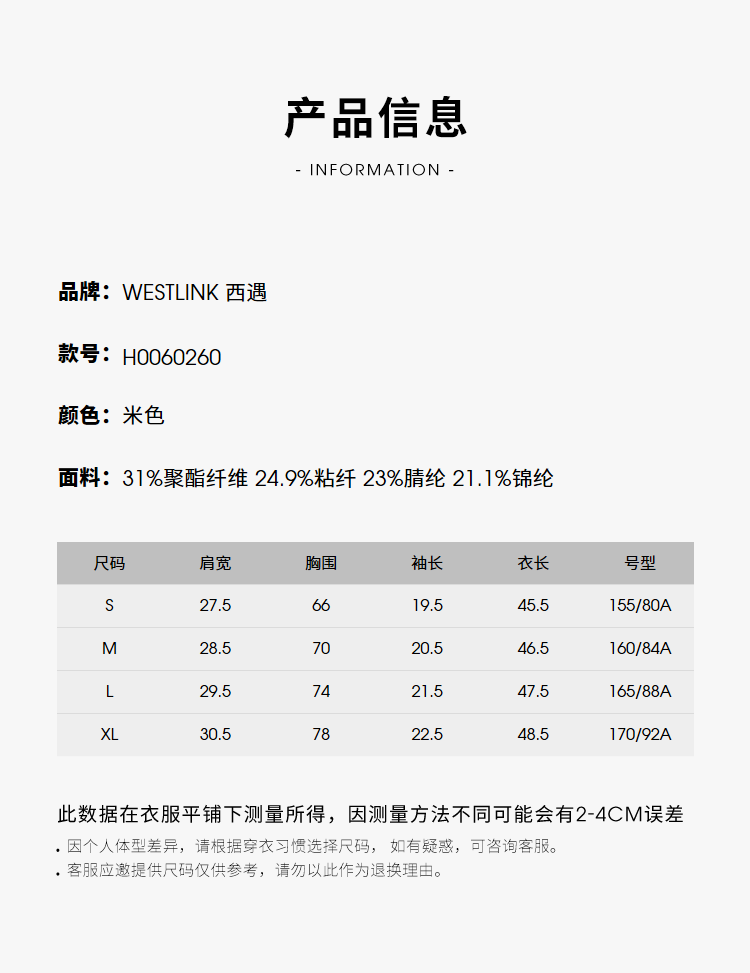 产品信息
- INFORMATION -

品牌：WESTLINK 西遇

款号：H0060260

颜色：米色

面料：31%聚酯纤维 24.9%粘纤 23%腈纶 21.1%锦纶

| 尺码 | 肩宽 | 胸围 | 袖长 | 衣长 | 号型 |
|---|---|---|---|---|---|
| S | 27.5 | 66 | 19.5 | 45.5 | 155/80A |
| M | 28.5 | 70 | 20.5 | 46.5 | 160/84A |
| L | 29.5 | 74 | 21.5 | 47.5 | 165/88A |
| XL | 30.5 | 78 | 22.5 | 48.5 | 170/92A |

此数据在衣服平铺下测量所得，因测量方法不同可能会有2-4CM误差
• 因个人体型差异，请根据穿衣习惯选择尺码，如有疑惑，可咨询客服。
• 客服应邀提供尺码仅供参考，请勿以此作为退换理由。